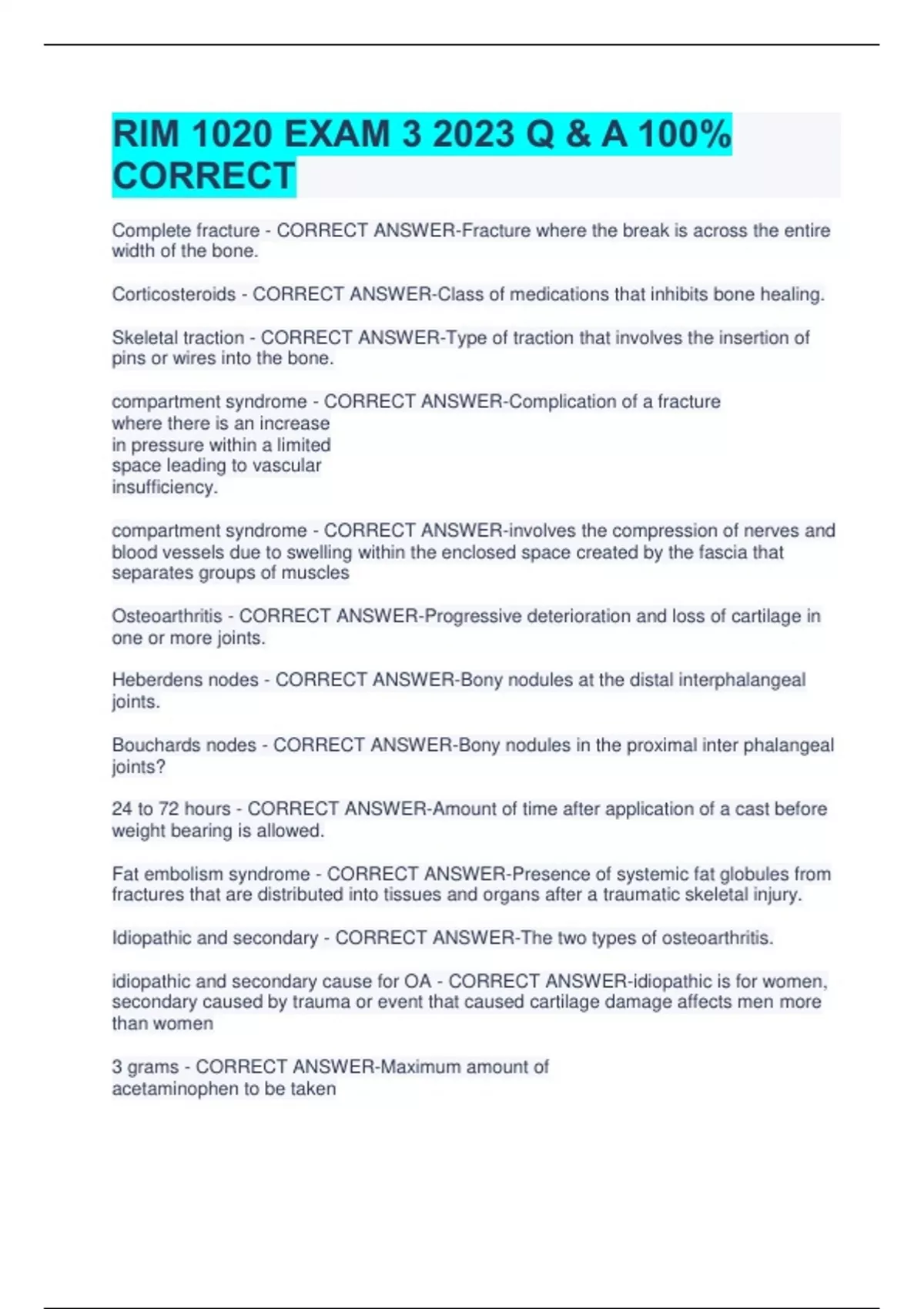 RIM 1020 EXAM 3 2023 Q & A 100% CORRECT

Complete fracture - CORRECT ANSWER-Fracture where the break is across the entire width of the bone.

Corticosteroids - CORRECT ANSWER-Class of medications that inhibits bone healing.

Skeletal traction - CORRECT ANSWER-Type of traction that involves the insertion of pins or wires into the bone.

compartment syndrome - CORRECT ANSWER-Complication of a fracture where there is an increase in pressure within a limited space leading to vascular insufficiency.

compartment syndrome - CORRECT ANSWER-involves the compression of nerves and blood vessels due to swelling within the enclosed space created by the fascia that separates groups of muscles

Osteoarthritis - CORRECT ANSWER-Progressive deterioration and loss of cartilage in one or more joints.

Heberdens nodes - CORRECT ANSWER-Bony nodules at the distal interphalangeal joints.

Bouchards nodes - CORRECT ANSWER-Bony nodules in the proximal inter phalangeal joints?

24 to 72 hours - CORRECT ANSWER-Amount of time after application of a cast before weight bearing is allowed.

Fat embolism syndrome - CORRECT ANSWER-Presence of systemic fat globules from fractures that are distributed into tissues and organs after a traumatic skeletal injury.

Idiopathic and secondary - CORRECT ANSWER-The two types of osteoarthritis.

idiopathic and secondary cause for OA - CORRECT ANSWER-idiopathic is for women, secondary caused by trauma or event that caused cartilage damage affects men more than women

3 grams - CORRECT ANSWER-Maximum amount of acetaminophen to be taken